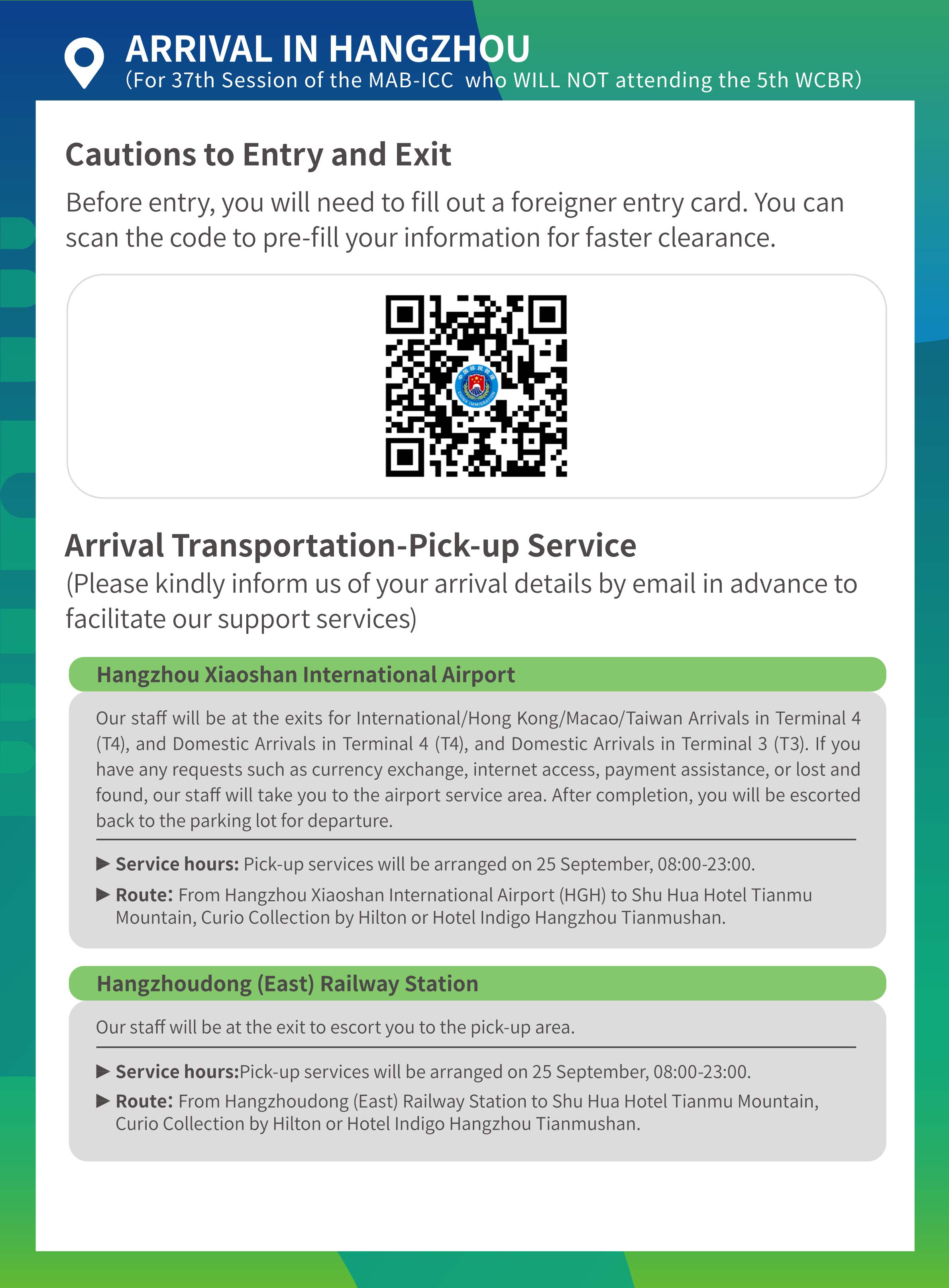 ARRIVAL IN HANGZHOU
(For 37th Session of the MAB-ICC who WILL NOT attending the 5th WCBR)

Cautions to Entry and Exit

Before entry, you will need to fill out a foreigner entry card. You can scan the code to pre-fill your information for faster clearance.

中国移民管理 CHINA IMMIGRATION

Arrival Transportation-Pick-up Service
(Please kindly inform us of your arrival details by email in advance to facilitate our support services)

Hangzhou Xiaoshan International Airport

Our staff will be at the exits for International/Hong Kong/Macao/Taiwan Arrivals in Terminal 4 (T4), and Domestic Arrivals in Terminal 4 (T4), and Domestic Arrivals in Terminal 3 (T3). If you have any requests such as currency exchange, internet access, payment assistance, or lost and found, our staff will take you to the airport service area. After completion, you will be escorted back to the parking lot for departure.

▶ Service hours: Pick-up services will be arranged on 25 September, 08:00-23:00.
▶ Route: From Hangzhou Xiaoshan International Airport (HGH) to Shu Hua Hotel Tianmu Mountain, Curio Collection by Hilton or Hotel Indigo Hangzhou Tianmushan.

Hangzhoudong (East) Railway Station

Our staff will be at the exit to escort you to the pick-up area.

▶ Service hours:Pick-up services will be arranged on 25 September, 08:00-23:00.
▶ Route: From Hangzhoudong (East) Railway Station to Shu Hua Hotel Tianmu Mountain, Curio Collection by Hilton or Hotel Indigo Hangzhou Tianmushan.